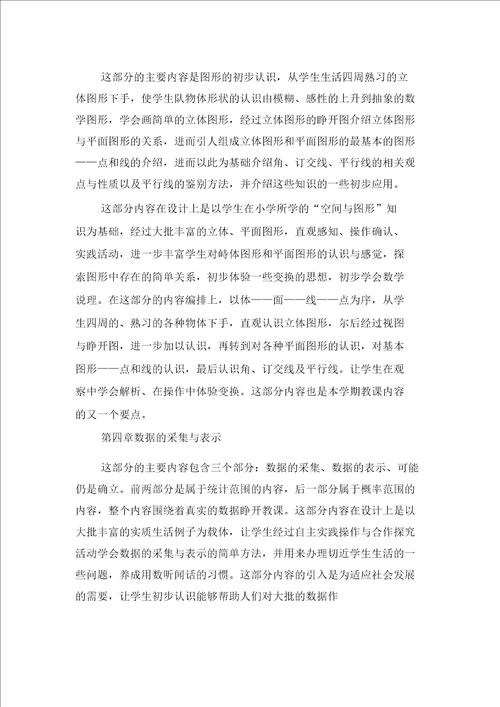 这部分的主要内容是图形的初步认识，从学生生活四周熟习的立体图形下手，使学生队物体形状的认识由模糊、感性的上升到抽象的数学图形，学会画简单的立体图形，经过立体图形的睁开图介绍立体图形与平面图形的关系，进而引人组成立体图形和平面图形的最基本的图形——点和线的介绍，进而以此为基础介绍角、订交线、平行线的相关观点与性质以及平行线的鉴别方法，并介绍这些知识的一些初步应用。

这部分内容在设计上是以学生在小学所学的“空间与图形”知识为基础，经过大批丰富的立体、平面图形，直观感知、操作确认、实践活动，进一步丰富学生对峙体图形和平面图形的认识与感觉，探索图形中存在的简单关系，初步体验一些变换的思想，初步学会数学说理。在这部分的内容编排上，以体——面——线——点为序，从学生四周的、熟习的各种物体下手，直观认识立体图形，尔后经过视图与睁开图，进一步加以认识，再转到对各种平面图形的认识，对基本图形——点和线的认识，最后认识角、订交线及平行线。让学生在观察中学会解析、在操作中体验变换。这部分内容也是本学期教课内容的又一个要点。

第四章数据的采集与表示

这部分的主要内容包含三个部分：数据的采集、数据的表示、可能仍是确立。前两部分是属于统计范围的内容，后一部分属于概率范围的内容，整个内容围绕着真实的数据睁开教课。这部分内容在设计上是以大批丰富的实质生活例子为载体，让学生经过自主实践操作与合作探究活动学会数据的采集与表示的简单方法，并用来办理切近学生生活的一些问题，养成用数听闻话的习惯。这部分内容的引入是为适应社会发展的需要，让学生初步认识能够帮助人们对大批的数据作